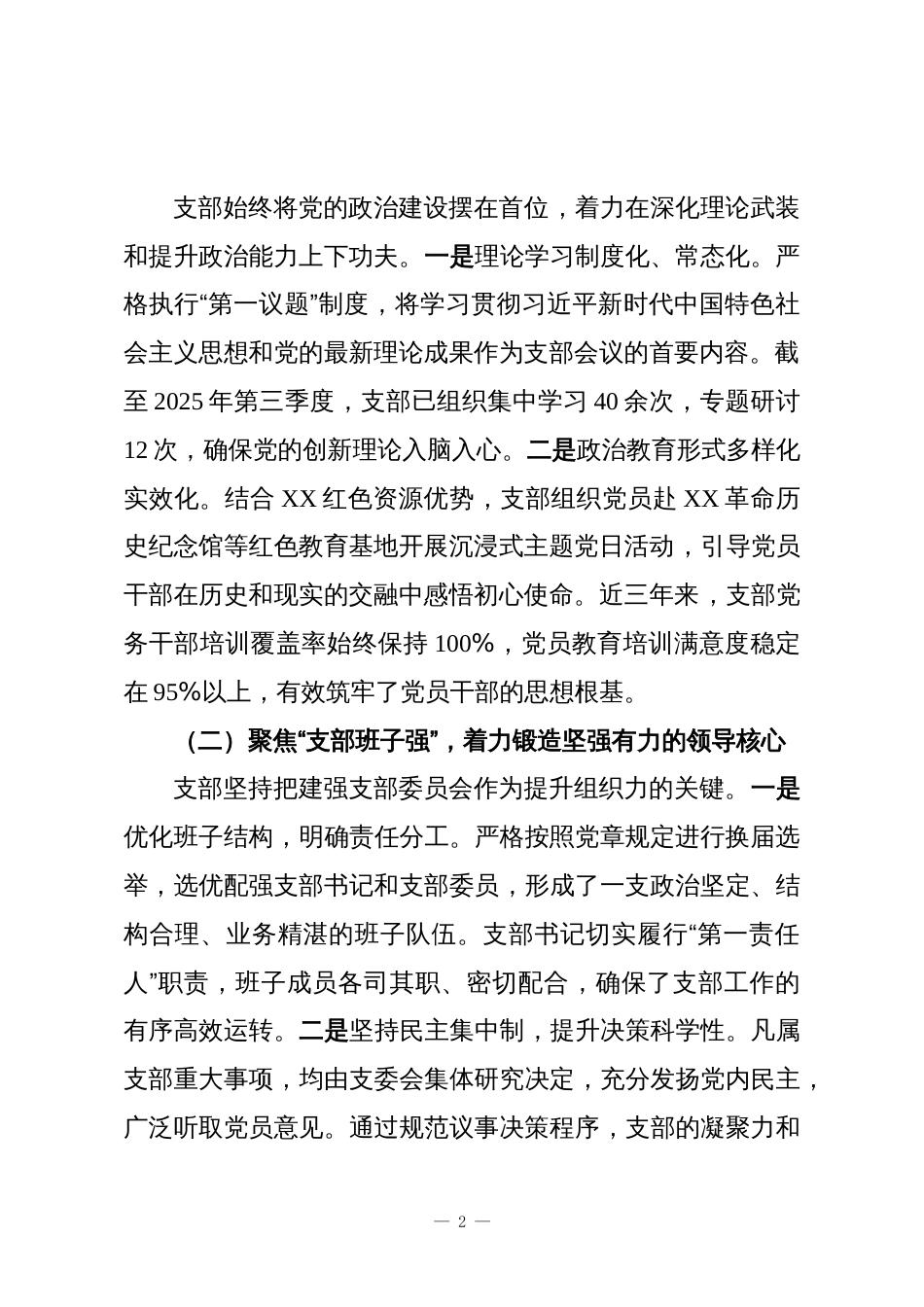 支部始终将党的政治建设摆在首位，着力在深化理论武装和提升政治能力上下功夫。一是理论学习制度化、常态化。严格执行“第一议题”制度，将学习贯彻习近平新时代中国特色社会主义思想和党的最新理论成果作为支部会议的首要内容。截至 2025 年第三季度，支部已组织集中学习 40 余次，专题研讨 12 次，确保党的创新理论入脑入心。二是政治教育形式多样化实效化。结合 XX 红色资源优势，支部组织党员赴 XX 革命历史纪念馆等红色教育基地开展沉浸式主题党日活动，引导党员干部在历史和现实的交融中感悟初心使命。近三年来，支部党务干部培训覆盖率始终保持 100%，党员教育培训满意度稳定在 95%以上，有效筑牢了党员干部的思想根基。

（二）聚焦“支部班子强”，着力锻造坚强有力的领导核心

支部坚持把建强支部委员会作为提升组织力的关键。一是优化班子结构，明确责任分工。严格按照党章规定进行换届选举，选优配强支部书记和支部委员，形成了一支政治坚定、结构合理、业务精湛的班子队伍。支部书记切实履行“第一责任人”职责，班子成员各司其职、密切配合，确保了支部工作的有序高效运转。二是坚持民主集中制，提升决策科学性。凡属支部重大事项，均由支委会集体研究决定，充分发扬党内民主，广泛听取党员意见。通过规范议事决策程序，支部的凝聚力和

— 2 —